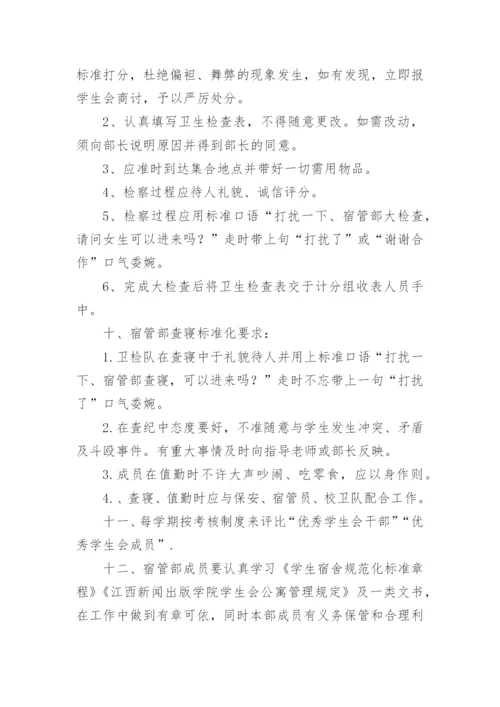 标准打分，杜绝偏袒、舞弊的现象发生，如有发现，立即报学生会商讨，予以严厉处分。

2、认真填写卫生检查表，不得随意更改。如需改动，须向部长说明原因并得到部长的同意。

3、应准时到达集合地点并带好一切需用物品。

4、检察过程应待人礼貌、诚信评分。

5、检察过程应用标准口语“打扰一下、宿管部大检查，请问女生可以进来吗？”走时带上句“打扰了”或“谢谢合作”口气委婉。

6、完成大检查后将卫生检查表交于计分组收表人员手中。

十、宿管部查寝标准化要求：

1.卫检队在查寝中于礼貌待人并用上标准口语“打扰一下、宿管部查寝，可以进来吗？”走时不忘带上一句“打扰了”口气委婉。

2.在查纪中态度要好，不准随意与学生发生冲突、矛盾及斗殴事件。有重大事情及时向指导老师或部长反映。

3.成员在值勤时不许大声吵闹、吃零食，应以身作则。

4.、查寝、值勤时应与保安、宿管员、校卫队配合工作。

十一、每学期按考核制度来评比“优秀学生会干部”“优秀学生会成员”.

十二、宿管部成员要认真学习《学生宿舍规范化标准章程》《江西新闻出版学院学生会公寓管理规定》及一类文书，在工作中做到有章可依，同时本部成员有义务保管和合理利